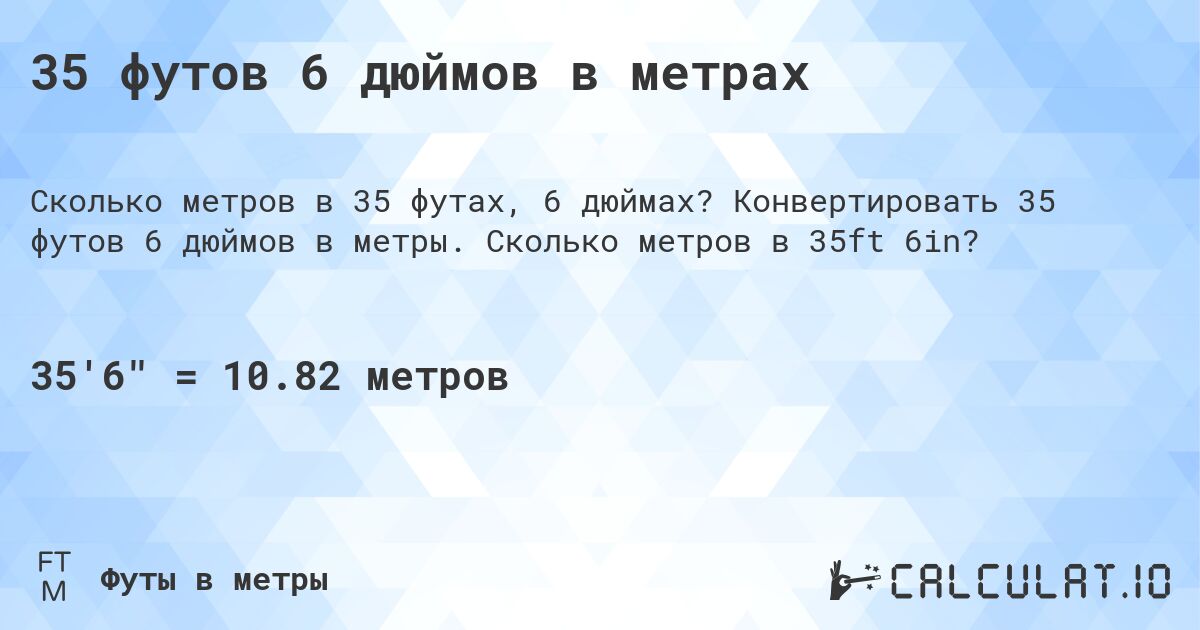 35 футов 6 дюймов в метрах

Сколько метров в 35 футах, 6 дюймах? Конвертировать 35 футов 6 дюймов в метры. Сколько метров в 35ft 6in?

35'6" = 10.82 метров

FT
M
Футы в метры

CALCULAT.IO